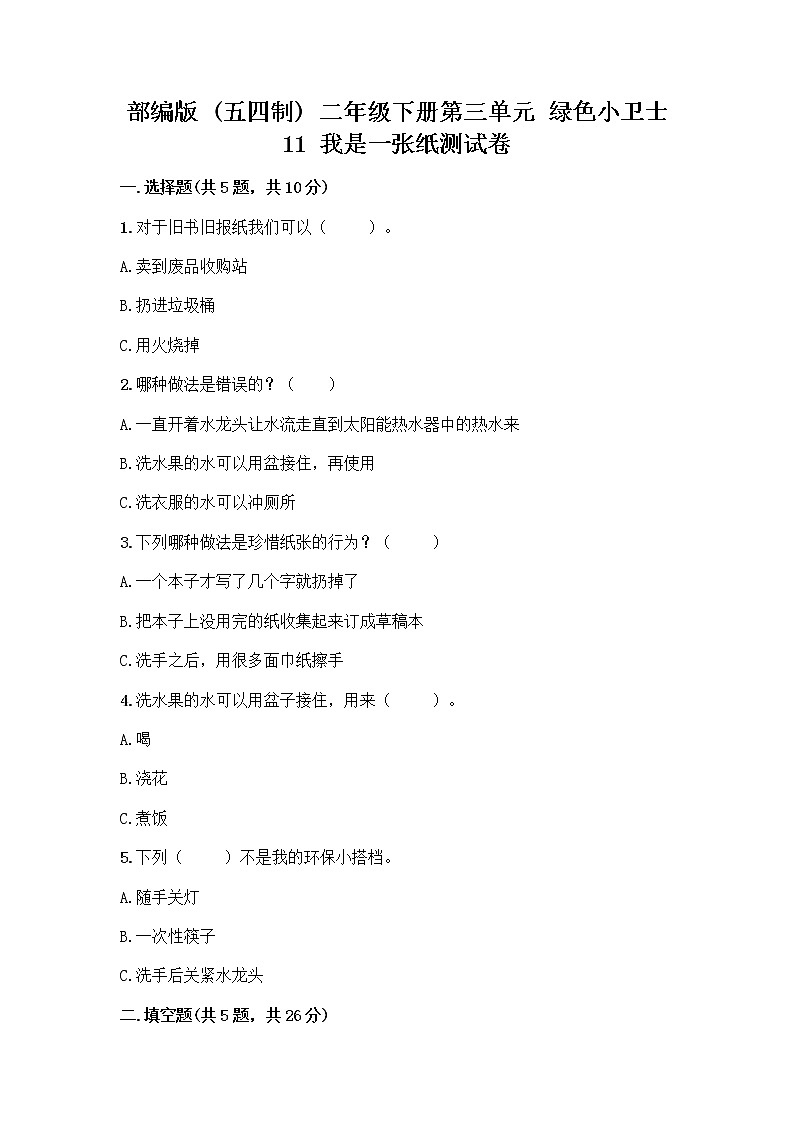 部编版（五四制）二年级下册第三单元 绿色小卫士 11 我是一张纸测试卷

一.选择题(共5题，共10分)

1.对于旧书旧报纸我们可以（　　）。

A.卖到废品收购站

B.扔进垃圾桶

C.用火烧掉

2.哪种做法是错误的？（　　）

A.一直开着水龙头让水流走直到太阳能热水器中的热水来

B.洗水果的水可以用盆接住，再使用

C.洗衣服的水可以冲厕所

3.下列哪种做法是珍惜纸张的行为？（　　）

A.一个本子才写了几个字就扔掉了

B.把本子上没用完的纸收集起来订成草稿本

C.洗手之后，用很多面巾纸擦手

4.洗水果的水可以用盆子接住，用来（　　）。

A.喝

B.浇花

C.煮饭

5.下列（　　）不是我的环保小搭档。

A.随手关灯

B.一次性筷子

C.洗手后关紧水龙头

二.填空题(共5题，共26分)